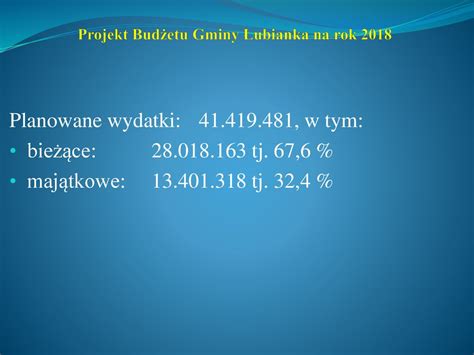 Projekt Budżetu Gminy Łubianka na rok 2018

Planowane wydatki: 41.419.481, w tym:
• bieżące: 28.018.163 tj. 67,6 %
• majątkowe: 13.401.318 tj. 32,4 %